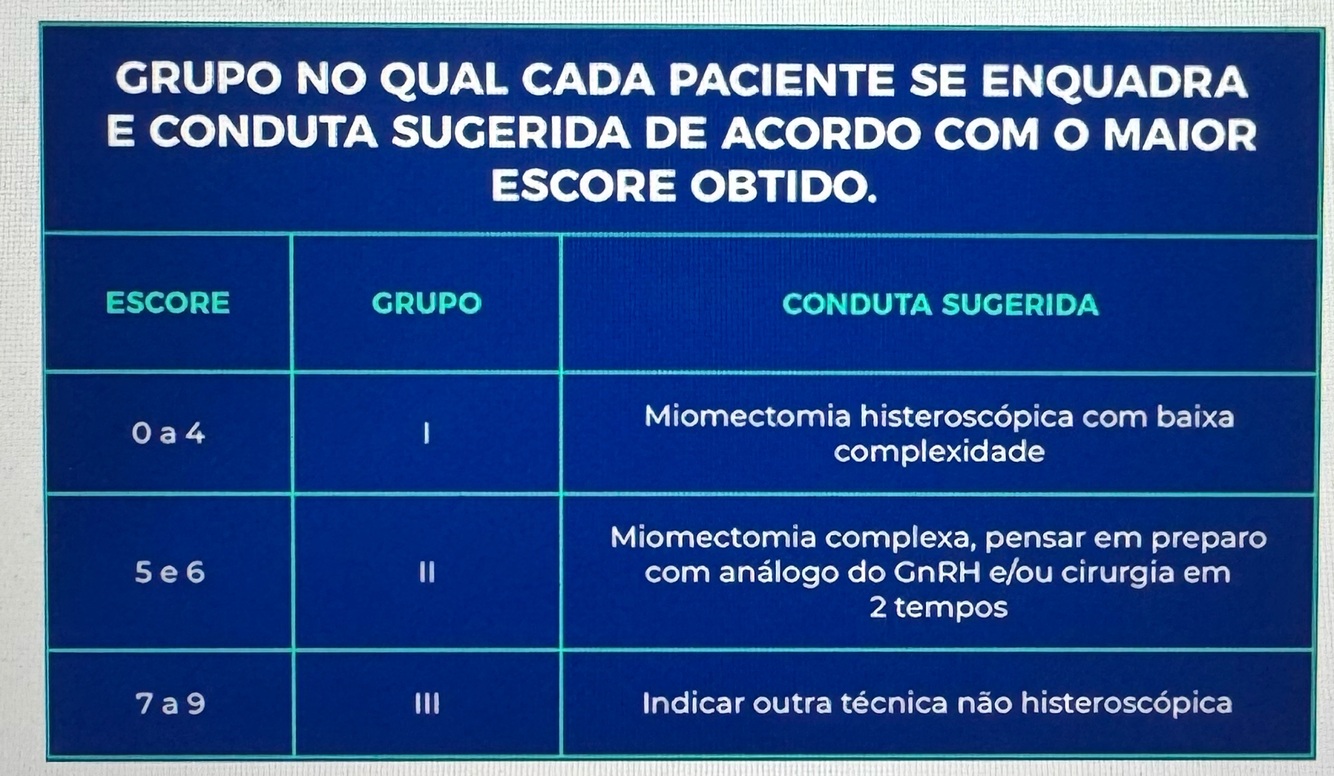 GRUPO NO QUAL CADA PACIENTE SE ENQUADRA E CONDUTA SUGERIDA DE ACORDO COM O MAIOR ESCORE OBTIDO.

| ESCORE | GRUPO | CONDUTA SUGERIDA |
|---|---|---|
| 0 a 4 | I | Miomectomia histeroscópica com baixa complexidade |
| 5 e 6 | II | Miomectomia complexa, pensar em preparo com análogo do GnRH e/ou cirurgia em 2 tempos |
| 7 a 9 | III | Indicar outra técnica não histeroscópica |